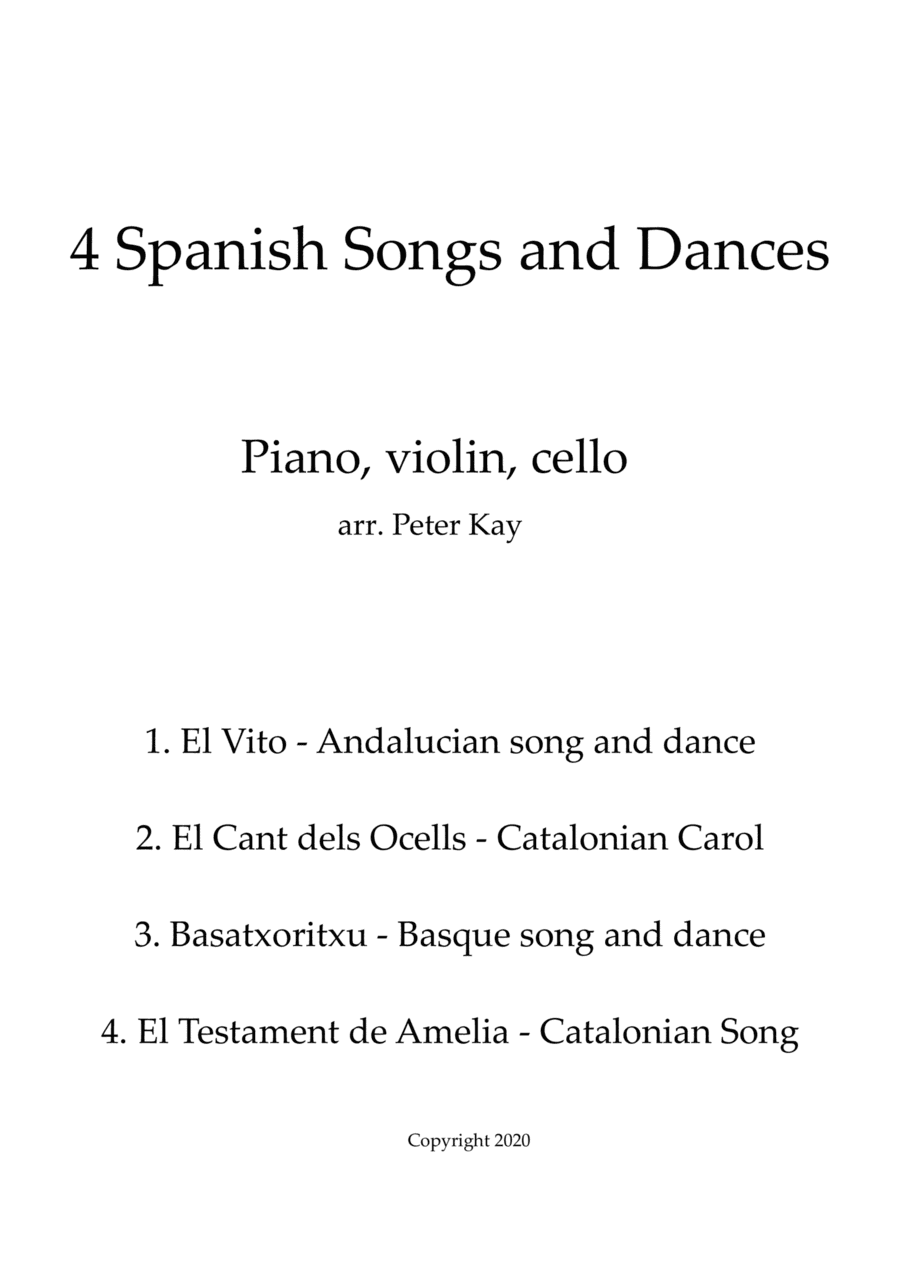 4 Spanish Songs and Dances

Piano, violin, cello

arr. Peter Kay

1. El Vito - Andalucian song and dance

2. El Cant dels Ocells - Catalonian Carol

3. Basatxoritxu - Basque song and dance

4. El Testament de Amelia - Catalonian Song

Copyright 2020